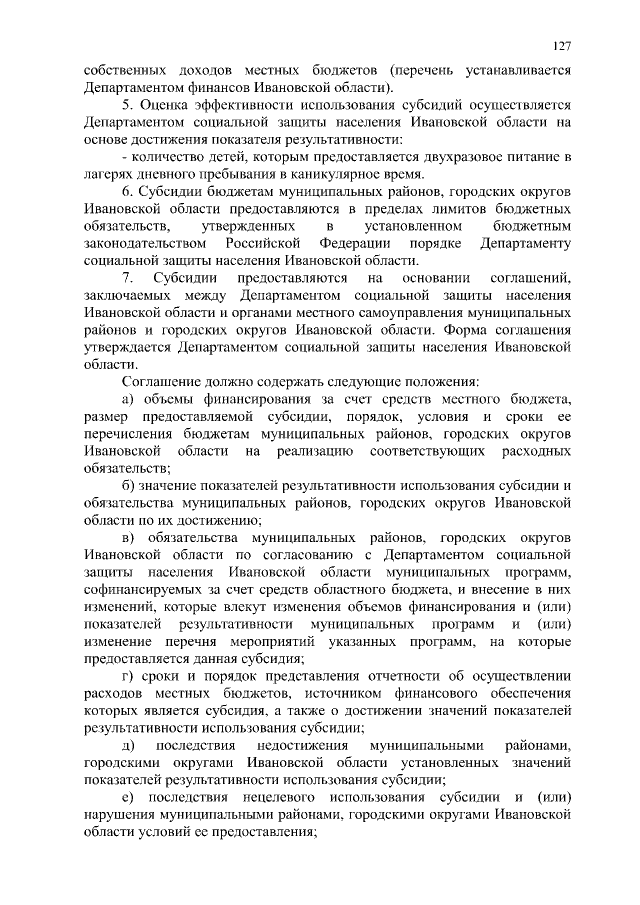 127

собственных доходов местных бюджетов (перечень устанавливается Департаментом финансов Ивановской области).

5. Оценка эффективности использования субсидий осуществляется Департаментом социальной защиты населения Ивановской области на основе достижения показателя результативности:

- количество детей, которым предоставляется двухразовое питание в лагерях дневного пребывания в каникулярное время.

6. Субсидии бюджетам муниципальных районов, городских округов Ивановской области предоставляются в пределах лимитов бюджетных обязательств, утвержденных в установленном бюджетным законодательством Российской Федерации порядке Департаменту социальной защиты населения Ивановской области.

7. Субсидии предоставляются на основании соглашений, заключаемых между Департаментом социальной защиты населения Ивановской области и органами местного самоуправления муниципальных районов и городских округов Ивановской области. Форма соглашения утверждается Департаментом социальной защиты населения Ивановской области.

Соглашение должно содержать следующие положения:

а) объемы финансирования за счет средств местного бюджета, размер предоставляемой субсидии, порядок, условия и сроки ее перечисления бюджетам муниципальных районов, городских округов Ивановской области на реализацию соответствующих расходных обязательств;

б) значение показателей результативности использования субсидии и обязательства муниципальных районов, городских округов Ивановской области по их достижению;

в) обязательства муниципальных районов, городских округов Ивановской области по согласованию с Департаментом социальной защиты населения Ивановской области муниципальных программ, софинансируемых за счет средств областного бюджета, и внесение в них изменений, которые влекут изменения объемов финансирования и (или) показателей результативности муниципальных программ и (или) изменение перечня мероприятий указанных программ, на которые предоставляется данная субсидия;

г) сроки и порядок представления отчетности об осуществлении расходов местных бюджетов, источником финансового обеспечения которых является субсидия, а также о достижении значений показателей результативности использования субсидии;

д) последствия недостижения муниципальными районами, городскими округами Ивановской области установленных значений показателей результативности использования субсидии;

е) последствия нецелевого использования субсидии и (или) нарушения муниципальными районами, городскими округами Ивановской области условий ее предоставления;